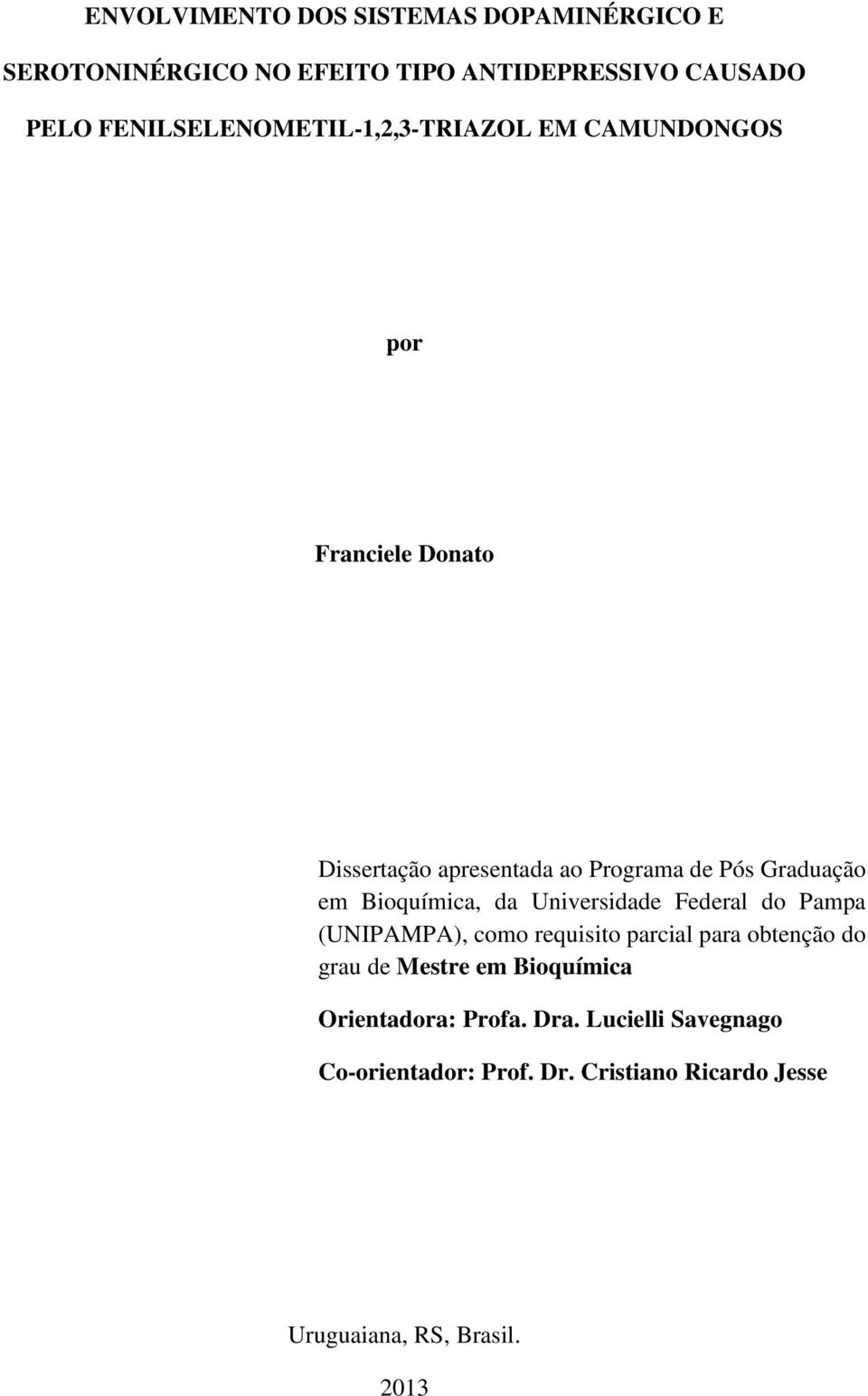 ENVOLVIMENTO DOS SISTEMAS DOPAMINÉRGICO E SEROTONINÉRGICO NO EFEITO TIPO ANTIDEPRESSIVO CAUSADO PELO FENILSELENOMETIL-1,2,3-TRIAZOL EM CAMUNDONGOS

por

Franciele Donato

Dissertação apresentada ao Programa de Pós Graduação em Bioquímica, da Universidade Federal do Pampa (UNIPAMPA), como requisito parcial para obtenção do grau de Mestre em Bioquímica

Orientadora: Profa. Dra. Lucielli Savegnago

Co-orientador: Prof. Dr. Cristiano Ricardo Jesse

Uruguaiana, RS, Brasil.

2013